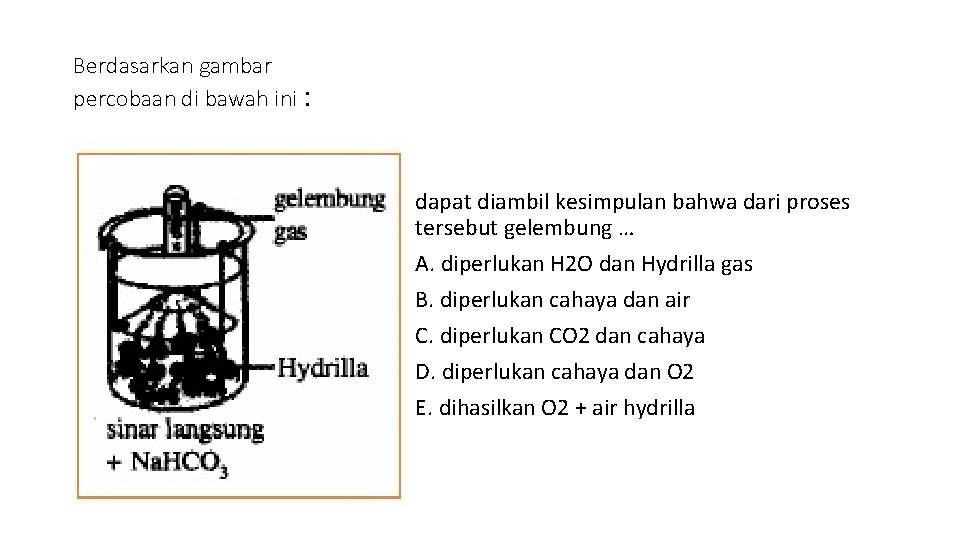 Berdasarkan gambar percobaan di bawah ini :

gelembung gas

Hydrilla

sinar langsung + $NaHCO_3$

dapat diambil kesimpulan bahwa dari proses tersebut gelembung …

A. diperlukan H2O dan Hydrilla gas

B. diperlukan cahaya dan air

C. diperlukan CO2 dan cahaya

D. diperlukan cahaya dan O2

E. dihasilkan O2 + air hydrilla